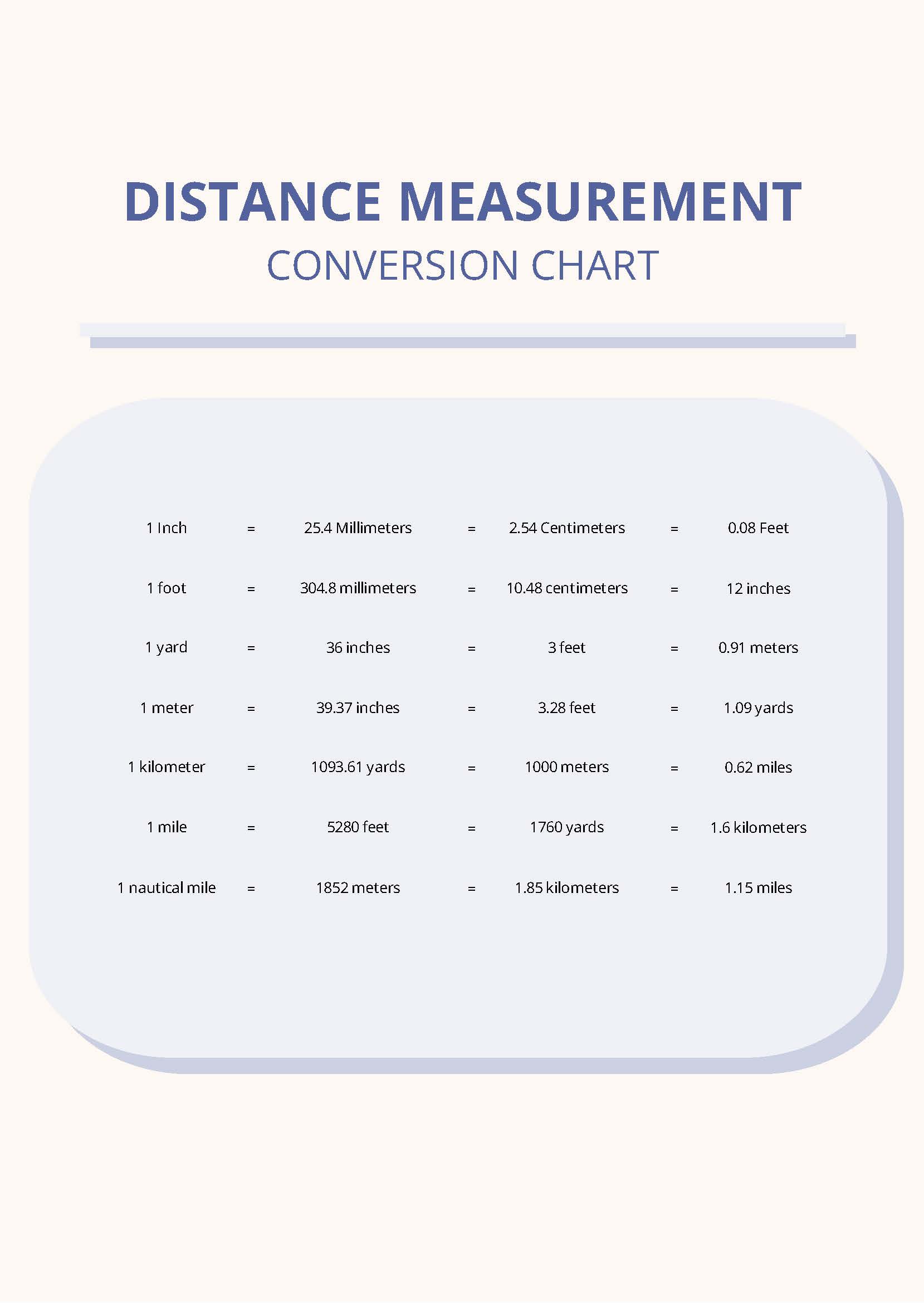 DISTANCE MEASUREMENT
CONVERSION CHART

| | | | | | | |
|---|---|---|---|---|---|---|
| 1 Inch | = | 25.4 Millimeters | = | 2.54 Centimeters | = | 0.08 Feet |
| 1 foot | = | 304.8 millimeters | = | 10.48 centimeters | = | 12 inches |
| 1 yard | = | 36 inches | = | 3 feet | = | 0.91 meters |
| 1 meter | = | 39.37 inches | = | 3.28 feet | = | 1.09 yards |
| 1 kilometer | = | 1093.61 yards | = | 1000 meters | = | 0.62 miles |
| 1 mile | = | 5280 feet | = | 1760 yards | = | 1.6 kilometers |
| 1 nautical mile | = | 1852 meters | = | 1.85 kilometers | = | 1.15 miles |